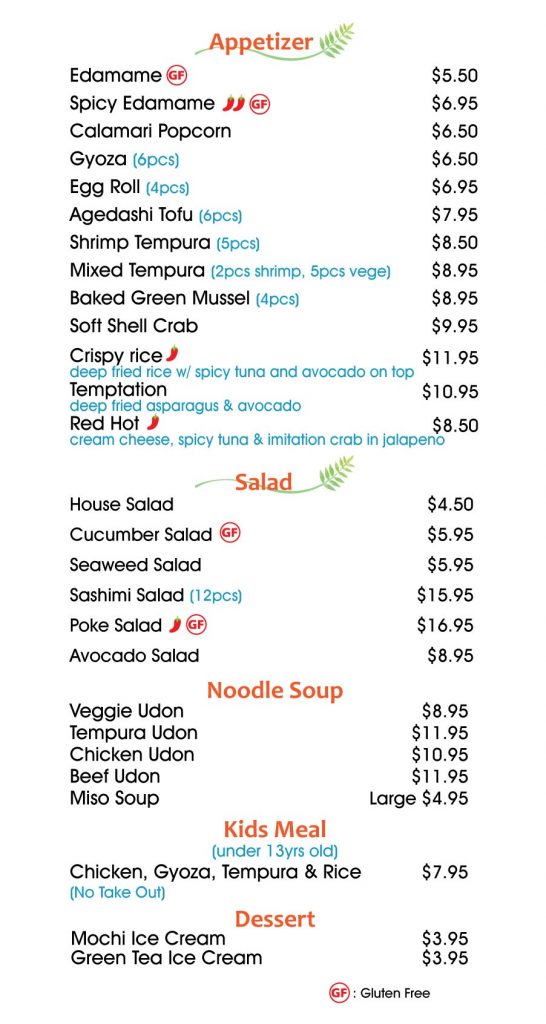 Appetizer

Edamame GF $5.50
Spicy Edamame GF $6.95
Calamari Popcorn $6.50
Gyoza (6pcs) $6.50
Egg Roll (4pcs) $6.95
Agedashi Tofu (6pcs) $7.95
Shrimp Tempura (5pcs) $8.50
Mixed Tempura (2pcs shrimp, 5pcs vege) $8.95
Baked Green Mussel (4pcs) $8.95
Soft Shell Crab $9.95
Crispy rice $11.95
deep fried rice w/ spicy tuna and avocado on top
Temptation $10.95
deep fried asparagus & avocado
Red Hot $8.50
cream cheese, spicy tuna & imitation crab in jalapeno

Salad

House Salad $4.50
Cucumber Salad GF $5.95
Seaweed Salad $5.95
Sashimi Salad (12pcs) $15.95
Poke Salad GF $16.95
Avocado Salad $8.95

Noodle Soup

Veggie Udon $8.95
Tempura Udon $11.95
Chicken Udon $10.95
Beef Udon $11.95
Miso Soup Large $4.95

Kids Meal
(under 13yrs old)
Chicken, Gyoza, Tempura & Rice $7.95
(No Take Out)

Dessert

Mochi Ice Cream $3.95
Green Tea Ice Cream $3.95

GF : Gluten Free